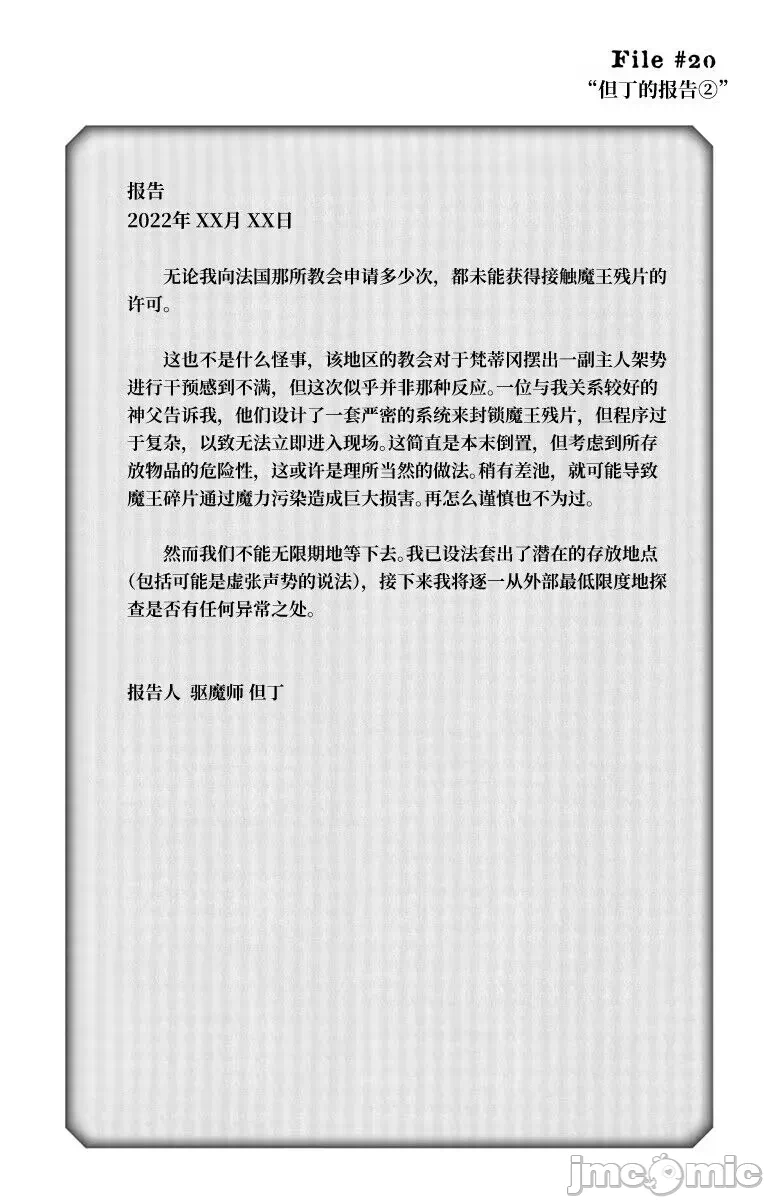 File #20
“但丁的报告②”

报告
2022年 XX月 XX日

无论我向法国那所教会申请多少次，都未能获得接触魔王残片的许可。

这也不是什么怪事，该地区的教会对于梵蒂冈摆出一副主人架势进行干预感到不满，但这次似乎并非那种反应。一位与我关系较好的神父告诉我，他们设计了一套严密的系统来封锁魔王残片，但程序过于复杂，以致无法立即进入现场。这简直是本末倒置，但考虑到所存放物品的危险性，这或许是理所当然的做法。稍有差池，就可能导致魔王碎片通过魔力污染造成巨大损害。再怎么谨慎也不为过。

然而我们不能无限期地等下去。我已设法套出了潜在的存放地点（包括可能是虚张声势的说法），接下来我将逐一从外部最低限度地探查是否有任何异常之处。

报告人 驱魔师 但丁

jmcomic